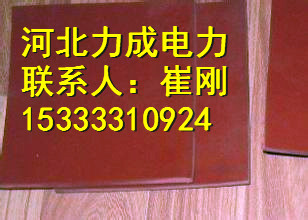 河北力成电力
联系人：崔刚
15333310924